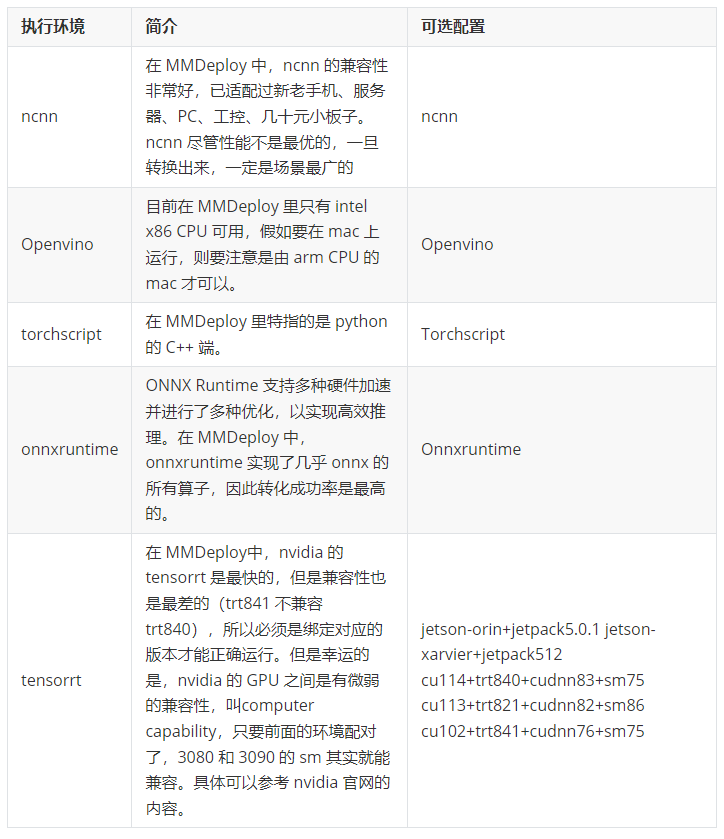 | 执行环境 | 简介 | 可选配置 |
|---|---|---|
| ncnn | 在 MMDeploy 中，ncnn 的兼容性非常好，已适配过新老手机、服务器、PC、工控、几十元小板子。ncnn 尽管性能不是最优的，一旦转换出来，一定是场景最广的 | ncnn |
| Openvino | 目前在 MMDeploy 里只有 intel x86 CPU 可用，假如要在 mac 上运行，则要注意是由 arm CPU 的 mac 才可以。 | Openvino |
| torchscript | 在 MMDeploy 里特指的是 python 的 C++ 端。 | Torchscript |
| onnxruntime | ONNX Runtime 支持多种硬件加速并进行了多种优化，以实现高效推理。在 MMDeploy 中，onnxruntime 实现了几乎 onnx 的所有算子，因此转化成功率是最高的。 | Onnxruntime |
| tensorrt | 在 MMDeploy中，nvidia 的 tensorrt 是最快的，但是兼容性也是最差的（trt841 不兼容 trt840），所以必须是绑定对应的版本才能正确运行。但是幸运的是，nvidia 的 GPU 之间是有微弱的兼容性，叫computer capability，只要前面的环境配对了，3080 和 3090 的 sm 其实就能兼容。具体可以参考 nvidia 官网的内容。 | jetson-orin+jetpack5.0.1 jetson-xarvier+jetpack512 cu114+trt840+cudnn83+sm75 cu113+trt821+cudnn82+sm86 cu102+trt841+cudnn76+sm75 |